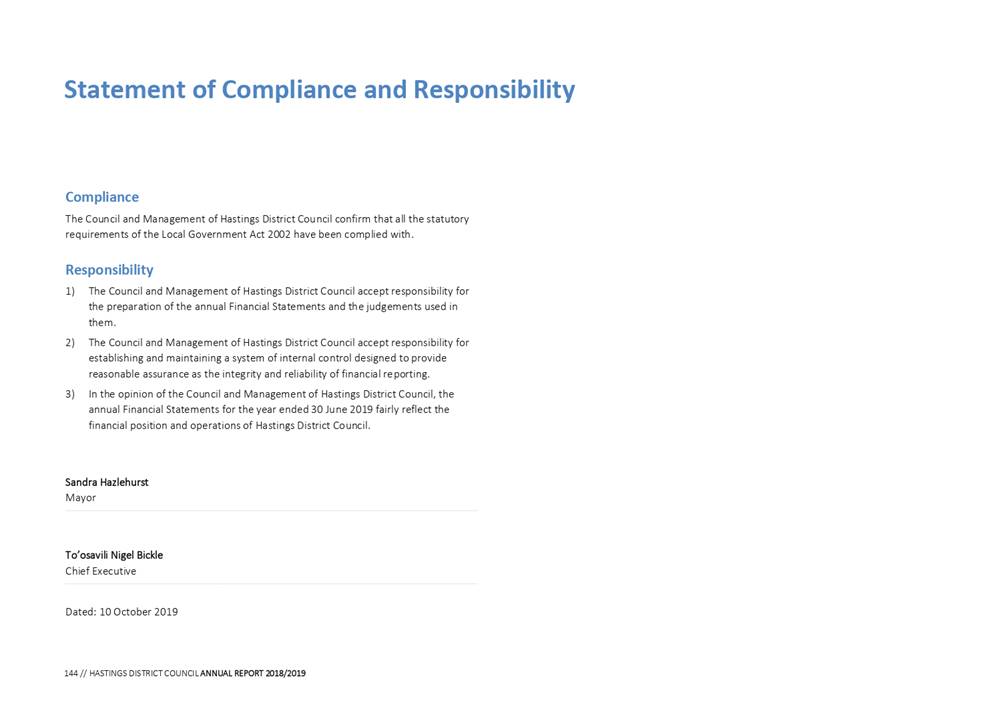 Statement of Compliance and Responsibility

Compliance

The Council and Management of Hastings District Council confirm that all the statutory requirements of the Local Government Act 2002 have been complied with.

Responsibility

1) The Council and Management of Hastings District Council accept responsibility for the preparation of the annual Financial Statements and the judgements used in them.

2) The Council and Management of Hastings District Council accept responsibility for establishing and maintaining a system of internal control designed to provide reasonable assurance as the integrity and reliability of financial reporting.

3) In the opinion of the Council and Management of Hastings District Council, the annual Financial Statements for the year ended 30 June 2019 fairly reflect the financial position and operations of Hastings District Council.

Sandra Hazlehurst
Mayor

To'osavili Nigel Bickle
Chief Executive

Dated: 10 October 2019

144 // HASTINGS DISTRICT COUNCIL ANNUAL REPORT 2018/2019